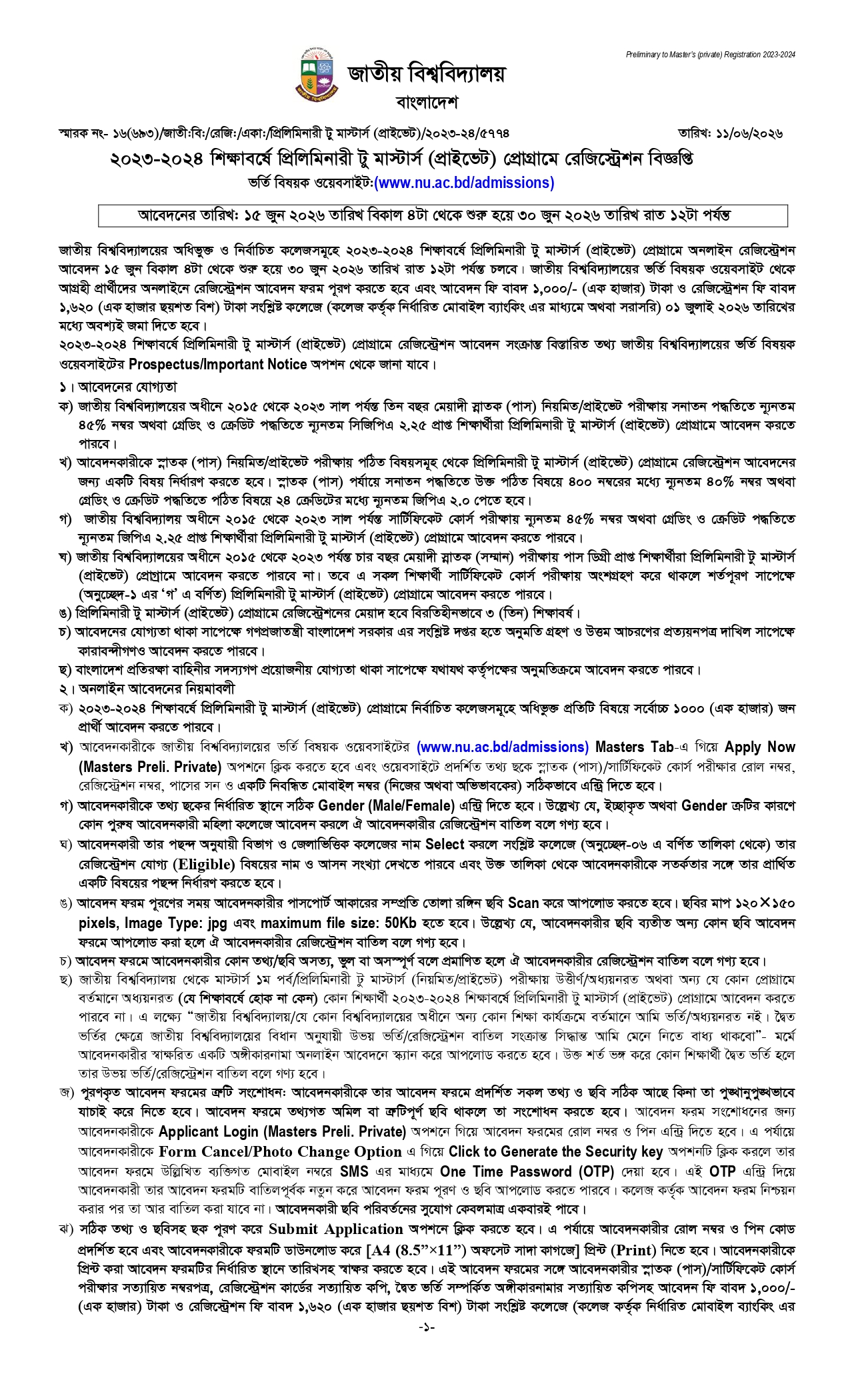 Preliminary to Master's (private) Registration 2023-2024

জাতীয় বিশ্ববিদ্যালয়
বাংলাদেশ

স্মারক নং- ১৬(৬৯৩)/জাতী:বি:/রেজি:/একা:/প্রিলিমিনারী টু মাস্টার্স (প্রাইভেট)/২০২৩-২৪/৫৭৭৪ তারিখ: ১১/০৬/২০২৬

২০২৩-২০২৪ শিক্ষাবর্ষে প্রিলিমিনারী টু মাস্টার্স (প্রাইভেট) প্রোগ্রামে রেজিস্ট্রেশন বিজ্ঞপ্তি
ভর্তি বিষয়ক ওয়েবসাইট:(www.nu.ac.bd/admissions)

আবেদনের তারিখ: ১৫ জুন ২০২৬ তারিখ বিকাল ৪টা থেকে শুরু হয়ে ৩০ জুন ২০২৬ তারিখ রাত ১২টা পর্যন্ত

জাতীয় বিশ্ববিদ্যালয়ের অধিভুক্ত ও নির্বাচিত কলেজসমূহে ২০২৩-২০২৪ শিক্ষাবর্ষে প্রিলিমিনারী টু মাস্টার্স (প্রাইভেট) প্রোগ্রামে অনলাইন রেজিস্ট্রেশন আবেদন ১৫ জুন বিকাল ৪টা থেকে শুরু হয়ে ৩০ জুন ২০২৬ তারিখ রাত ১২টা পর্যন্ত চলবে। জাতীয় বিশ্ববিদ্যালয়ের ভর্তি বিষয়ক ওয়েবসাইট থেকে আগ্রহী প্রার্থীদের অনলাইনে রেজিস্ট্রেশন আবেদন ফরম পূরণ করতে হবে এবং আবেদন ফি বাবদ ১,০০০/- (এক হাজার) টাকা ও রেজিস্ট্রেশন ফি বাবদ ১,৬২০ (এক হাজার ছয়শত বিশ) টাকা সংশ্লিষ্ট কলেজে (কলেজ কর্তৃক নির্ধারিত মোবাইল ব্যাংকিং এর মাধ্যমে অথবা সরাসরি) ০১ জুলাই ২০২৬ তারিখের মধ্যে অবশ্যই জমা দিতে হবে।

২০২৩-২০২৪ শিক্ষাবর্ষে প্রিলিমিনারী টু মাস্টার্স (প্রাইভেট) প্রোগ্রামে রেজিস্ট্রেশন আবেদন সংক্রান্ত বিস্তারিত তথ্য জাতীয় বিশ্ববিদ্যালয়ের ভর্তি বিষয়ক ওয়েবসাইটের Prospectus/Important Notice অপশন থেকে জানা যাবে।

১। আবেদনের যোগ্যতা
ক) জাতীয় বিশ্ববিদ্যালয়ের অধীনে ২০১৫ থেকে ২০২৩ সাল পর্যন্ত তিন বছর মেয়াদী স্নাতক (পাস) নিয়মিত/প্রাইভেট পরীক্ষায় সনাতন পদ্ধতিতে ন্যূনতম ৪৫% নম্বর অথবা গ্রেডিং ও ক্রেডিট পদ্ধতিতে ন্যূনতম সিজিপিএ ২.২৫ প্রাপ্ত শিক্ষার্থীরা প্রিলিমিনারী টু মাস্টার্স (প্রাইভেট) প্রোগ্রামে আবেদন করতে পারবে।
খ) আবেদনকারীকে স্নাতক (পাস) নিয়মিত/প্রাইভেট পরীক্ষায় পঠিত বিষয়সমূহ থেকে প্রিলিমিনারী টু মাস্টার্স (প্রাইভেট) প্রোগ্রামে রেজিস্ট্রেশন আবেদনের জন্য একটি বিষয় নির্ধারণ করতে হবে। স্নাতক (পাস) পর্যায়ে সনাতন পদ্ধতিতে উক্ত পঠিত বিষয়ে ৪০০ নম্বরের মধ্যে ন্যূনতম ৪০% নম্বর অথবা গ্রেডিং ও ক্রেডিট পদ্ধতিতে পঠিত বিষয়ে ২৪ ক্রেডিটের মধ্যে ন্যূনতম জিপিএ ২.০ পেতে হবে।
গ) জাতীয় বিশ্ববিদ্যালয় অধীনে ২০১৫ থেকে ২০২৩ সাল পর্যন্ত সার্টিফিকেট কোর্স পরীক্ষায় ন্যূনতম ৪৫% নম্বর অথবা গ্রেডিং ও ক্রেডিট পদ্ধতিতে ন্যূনতম জিপিএ ২.২৫ প্রাপ্ত শিক্ষার্থীরা প্রিলিমিনারী টু মাস্টার্স (প্রাইভেট) প্রোগ্রামে আবেদন করতে পারবে।
ঘ) জাতীয় বিশ্ববিদ্যালয়ের অধীনে ২০১৫ থেকে ২০২৩ পর্যন্ত চার বছর মেয়াদী স্নাতক (সম্মান) পরীক্ষায় পাস ডিগ্রী প্রাপ্ত শিক্ষার্থীরা প্রিলিমিনারী টু মাস্টার্স (প্রাইভেট) প্রোগ্রামে আবেদন করতে পারবে না। তবে এ সকল শিক্ষার্থী সার্টিফিকেট কোর্স পরীক্ষায় অংশগ্রহণ করে থাকলে শর্তপূরণ সাপেক্ষে (অনুচ্ছেদ-১ এর 'গ' এ বর্ণিত) প্রিলিমিনারী টু মাস্টার্স (প্রাইভেট) প্রোগ্রামে আবেদন করতে পারবে।
ঙ) প্রিলিমিনারী টু মাস্টার্স (প্রাইভেট) প্রোগ্রামে রেজিস্ট্রেশনের মেয়াদ হবে বিরতিহীনভাবে ৩ (তিন) শিক্ষাবর্ষ।
চ) আবেদনের যোগ্যতা থাকা সাপেক্ষে গণপ্রজাতন্ত্রী বাংলাদেশ সরকার এর সংশ্লিষ্ট দপ্তর হতে অনুমতি গ্রহণ ও উত্তম আচরণের প্রত্যয়নপত্র দাখিল সাপেক্ষে কারাবন্দীগণও আবেদন করতে পারবে।
ছ) বাংলাদেশ প্রতিরক্ষা বাহিনীর সদস্যগণ প্রয়োজনীয় যোগ্যতা থাকা সাপেক্ষে যথাযথ কর্তৃপক্ষের অনুমতিক্রমে আবেদন করতে পারবে।
২। অনলাইন আবেদনের নিয়মাবলী
ক) ২০২৩-২০২৪ শিক্ষাবর্ষে প্রিলিমিনারী টু মাস্টার্স (প্রাইভেট) প্রোগ্রামে নির্বাচিত কলেজসমূহে অধিভুক্ত প্রতিটি বিষয়ে সর্বোচ্চ ১০০০ (এক হাজার) জন প্রার্থী আবেদন করতে পারবে।
খ) আবেদনকারীকে জাতীয় বিশ্ববিদ্যালয়ের ভর্তি বিষয়ক ওয়েবসাইটের (www.nu.ac.bd/admissions) Masters Tab-এ গিয়ে Apply Now (Masters Preli. Private) অপশনে ক্লিক করতে হবে এবং ওয়েবসাইটে প্রদর্শিত তথ্য ছকে স্নাতক (পাস)/সার্টিফিকেট কোর্স পরীক্ষার রোল নম্বর, রেজিস্ট্রেশন নম্বর, পাসের সন ও একটি নিবন্ধিত মোবাইল নম্বর (নিজের অথবা অভিভাবকের) সঠিকভাবে এন্ট্রি দিতে হবে।
গ) আবেদনকারীকে তথ্য ছকের নির্ধারিত স্থানে সঠিক Gender (Male/Female) এন্ট্রি দিতে হবে। উল্লেখ্য যে, ইচ্ছাকৃত অথবা Gender ত্রুটির কারণে কোন পুরুষ আবেদনকারী মহিলা কলেজে আবেদন করলে ঐ আবেদনকারীর রেজিস্ট্রেশন বাতিল বলে গণ্য হবে।
ঘ) আবেদনকারী তার পছন্দ অনুযায়ী বিভাগ ও জেলাভিত্তিক কলেজের নাম Select করলে সংশ্লিষ্ট কলেজে (অনুচ্ছেদ-০৬ এ বর্ণিত তালিকা থেকে) তার রেজিস্ট্রেশন যোগ্য (Eligible) বিষয়ের নাম ও আসন সংখ্যা দেখতে পারবে এবং উক্ত তালিকা থেকে আবেদনকারীকে সতর্কতার সঙ্গে তার প্রার্থিত একটি বিষয়ের পছন্দ নির্ধারণ করতে হবে।
ঙ) আবেদন ফরম পূরণের সময় আবেদনকারীর পাসপোর্ট আকারের সম্প্রতি তোলা রঙ্গিন ছবি Scan করে আপলোড করতে হবে। ছবির মাপ ১২০×১৫০ pixels, Image Type: jpg এবং maximum file size: 50Kb হতে হবে। উল্লেখ্য যে, আবেদনকারীর ছবি ব্যতীত অন্য কোন ছবি আবেদন ফরমে আপলোড করা হলে ঐ আবেদনকারীর রেজিস্ট্রেশন বাতিল বলে গণ্য হবে।
চ) আবেদন ফরমে আবেদনকারীর কোন তথ্য/ছবি অসত্য, ভুল বা অসম্পূর্ণ বলে প্রমাণিত হলে ঐ আবেদনকারীর রেজিস্ট্রেশন বাতিল বলে গণ্য হবে।
ছ) জাতীয় বিশ্ববিদ্যালয় থেকে মাস্টার্স ১ম পর্ব/প্রিলিমিনারী টু মাস্টার্স (নিয়মিত/প্রাইভেট) পরীক্ষায় উত্তীর্ণ/অধ্যয়নরত অথবা অন্য যে কোন প্রোগ্রামে বর্তমানে অধ্যয়নরত (যে শিক্ষাবর্ষে হোক না কেন) কোন শিক্ষার্থী ২০২৩-২০২৪ শিক্ষাবর্ষে প্রিলিমিনারী টু মাস্টার্স (প্রাইভেট) প্রোগ্রামে আবেদন করতে পারবে না। এ লক্ষ্যে "জাতীয় বিশ্ববিদ্যালয়/যে কোন বিশ্ববিদ্যালয়ের অধীনে অন্য কোন শিক্ষা কার্যক্রমে বর্তমানে আমি ভর্তি/অধ্যয়নরত নই। দ্বৈত ভর্তির ক্ষেত্রে জাতীয় বিশ্ববিদ্যালয়ের বিধান অনুযায়ী উভয় ভর্তি/রেজিস্ট্রেশন বাতিল সংক্রান্ত সিদ্ধান্ত আমি মেনে নিতে বাধ্য থাকবো"- মর্মে আবেদনকারীর স্বাক্ষরিত একটি অঙ্গীকারনামা অনলাইন আবেদনে স্ক্যান করে আপলোড করতে হবে। উক্ত শর্ত ভঙ্গ করে কোন শিক্ষার্থী দ্বৈত ভর্তি হলে তার উভয় ভর্তি/রেজিস্ট্রেশন বাতিল বলে গণ্য হবে।
জ) পূরণকৃত আবেদন ফরমের ত্রুটি সংশোধন: আবেদনকারীকে তার আবেদন ফরমে প্রদর্শিত সকল তথ্য ও ছবি সঠিক আছে কিনা তা পুঙ্খানুপুঙ্খভাবে যাচাই করে নিতে হবে। আবেদন ফরমে তথ্যগত অমিল বা ত্রুটিপূর্ণ ছবি থাকলে তা সংশোধন করতে হবে। আবেদন ফরম সংশোধনের জন্য আবেদনকারীকে Applicant Login (Masters Preli. Private) অপশনে গিয়ে আবেদন ফরমের রোল নম্বর ও পিন এন্ট্রি দিতে হবে। এ পর্যায়ে আবেদনকারীকে Form Cancel/Photo Change Option এ গিয়ে Click to Generate the Security key অপশনটি ক্লিক করলে তার আবেদন ফরমে উল্লিখিত ব্যক্তিগত মোবাইল নম্বরে SMS এর মাধ্যমে One Time Password (OTP) দেয়া হবে। এই OTP এন্ট্রি দিয়ে আবেদনকারী তার আবেদন ফরমটি বাতিলপূর্বক নতুন করে আবেদন ফরম পূরণ ও ছবি আপলোড করতে পারবে। কলেজ কর্তৃক আবেদন ফরম নিশ্চয়ন করার পর তা আর বাতিল করা যাবে না। আবেদনকারী ছবি পরিবর্তনের সুযোগ কেবলমাত্র একবারই পাবে।
ঝ) সঠিক তথ্য ও ছবিসহ ছক পূরণ করে Submit Application অপশনে ক্লিক করতে হবে। এ পর্যায়ে আবেদনকারীর রোল নম্বর ও পিন কোড প্রদর্শিত হবে এবং আবেদনকারীকে ফরমটি ডাউনলোড করে [A4 (8.5"×11") অফসেট সাদা কাগজে] প্রিন্ট (Print) নিতে হবে। আবেদনকারীকে প্রিন্ট করা আবেদন ফরমটির নির্ধারিত স্থানে তারিখসহ স্বাক্ষর করতে হবে। এই আবেদন ফরমের সঙ্গে আবেদনকারীর স্নাতক (পাস)/সার্টিফিকেট কোর্স পরীক্ষার সত্যায়িত নম্বরপত্র, রেজিস্ট্রেশন কার্ডের সত্যায়িত কপি, দ্বৈত ভর্তি সম্পর্কিত অঙ্গীকারনামার সত্যায়িত কপিসহ আবেদন ফি বাবদ ১,০০০/- (এক হাজার) টাকা ও রেজিস্ট্রেশন ফি বাবদ ১,৬২০ (এক হাজার ছয়শত বিশ) টাকা সংশ্লিষ্ট কলেজে (কলেজ কর্তৃক নির্ধারিত মোবাইল ব্যাংকিং এর

-১-